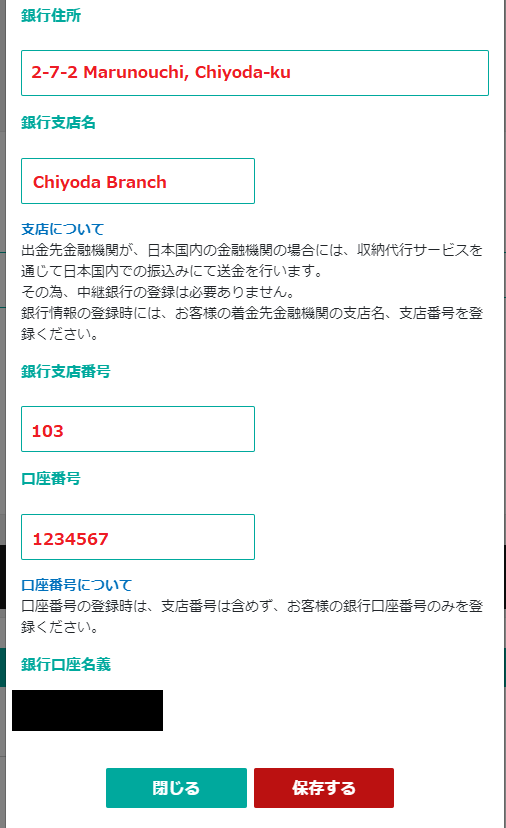 銀行住所

2-7-2 Marunouchi, Chiyoda-ku

銀行支店名

Chiyoda Branch

支店について
出金先金融機関が、日本国内の金融機関の場合には、収納代行サービスを通じて日本国内での振込みにて送金を行います。
その為、中継銀行の登録は必要ありません。
銀行情報の登録時には、お客様の着金先金融機関の支店名、支店番号を登録ください。

銀行支店番号

103

口座番号

1234567

口座番号について
口座番号の登録時は、支店番号は含めず、お客様の銀行口座番号のみを登録ください。

銀行口座名義

閉じる

保存する